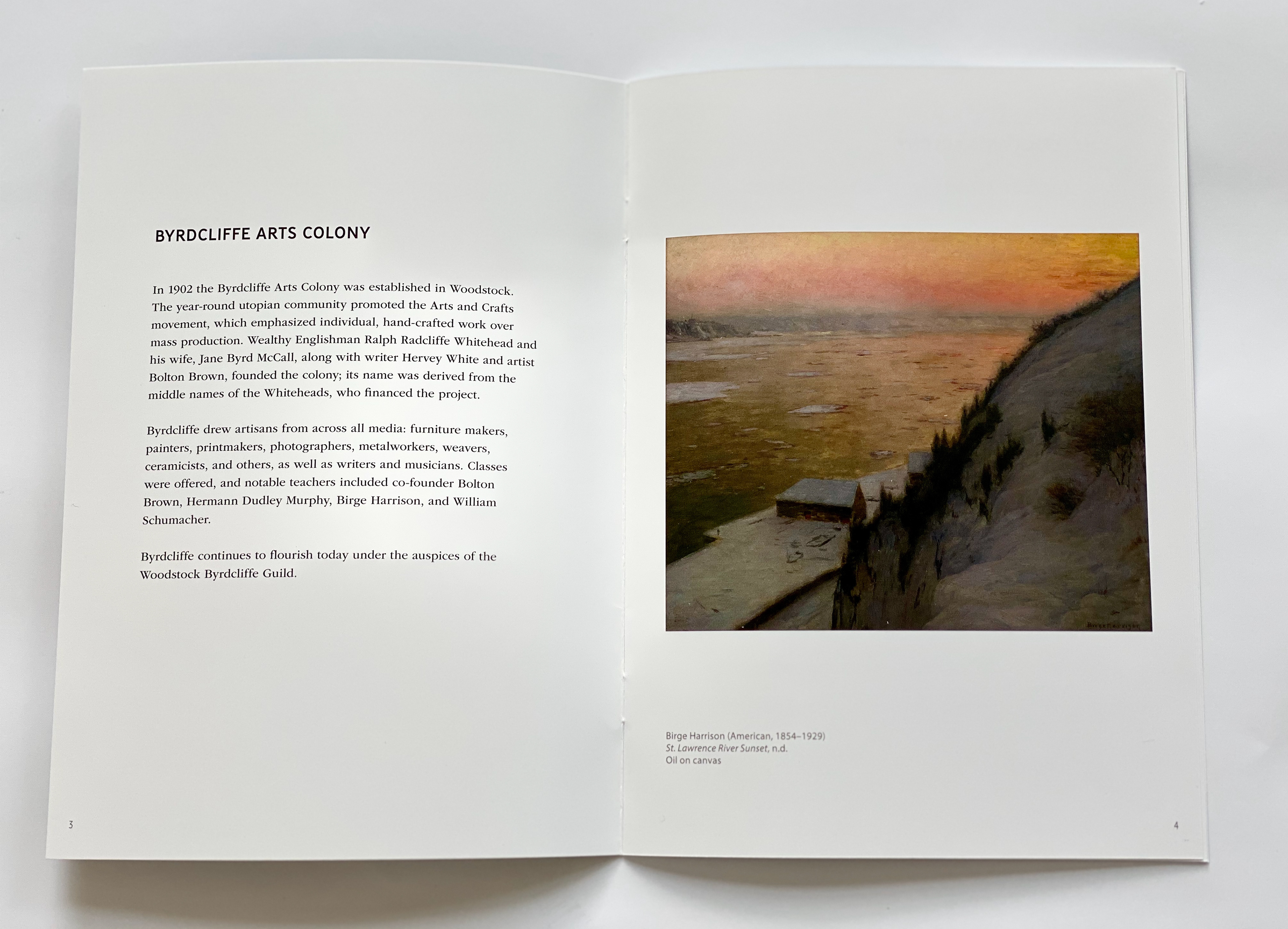 BYRDCLIFFE ARTS COLONY

In 1902 the Byrdcliffe Arts Colony was established in Woodstock. The year-round utopian community promoted the Arts and Crafts movement, which emphasized individual, hand-crafted work over mass production. Wealthy Englishman Ralph Radcliffe Whitehead and his wife, Jane Byrd McCall, along with writer Hervey White and artist Bolton Brown, founded the colony; its name was derived from the middle names of the Whiteheads, who financed the project.

Byrdcliffe drew artisans from across all media: furniture makers, painters, printmakers, photographers, metalworkers, weavers, ceramicists, and others, as well as writers and musicians. Classes were offered, and notable teachers included co-founder Bolton Brown, Hermann Dudley Murphy, Birge Harrison, and William Schumacher.

Byrdcliffe continues to flourish today under the auspices of the Woodstock Byrdcliffe Guild.

3

Birge Harrison (American, 1854–1929)
St. Lawrence River Sunset, n.d.
Oil on canvas

4